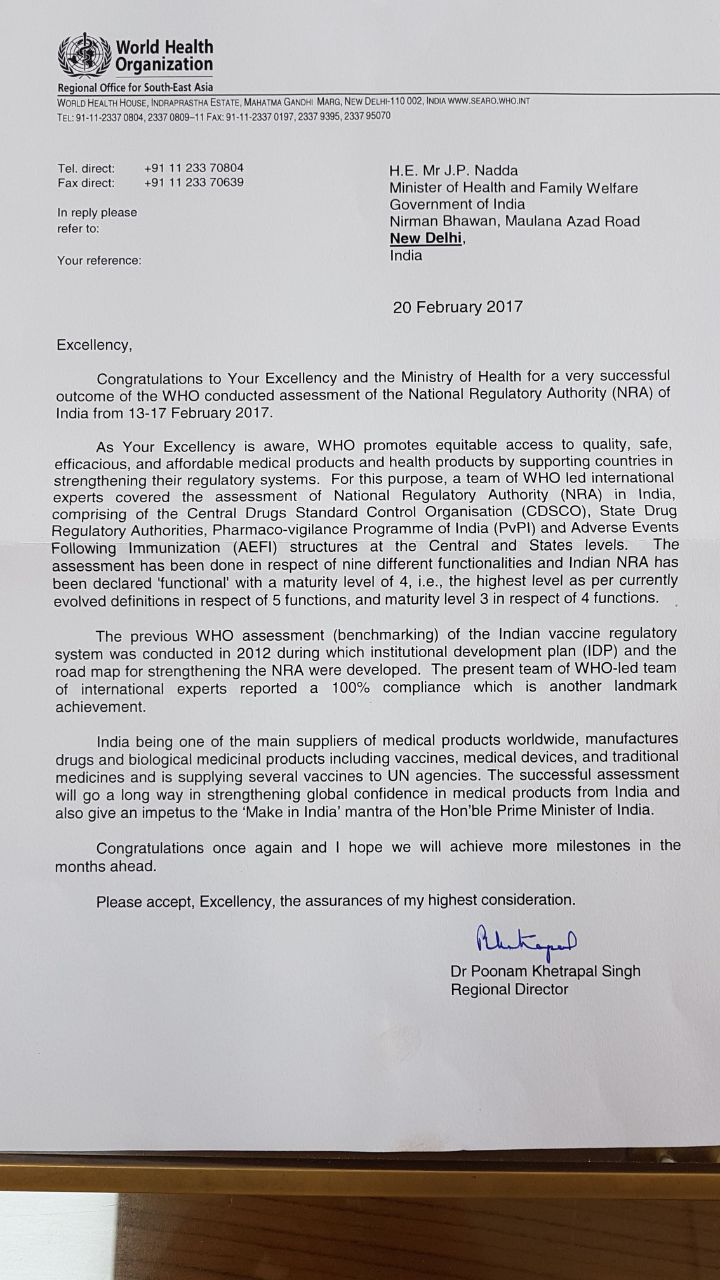 World Health Organization
Regional Office for South-East Asia
WORLD HEALTH HOUSE, INDRAPRASTHA ESTATE, MAHATMA GANDHI MARG, NEW DELHI-110 002, INDIA WWW.SEARO.WHO.INT
TEL: 91-11-2337 0804, 2337 0809–11 FAX: 91-11-2337 0197, 2337 9395, 2337 95070

Tel. direct: +91 11 233 70804
Fax direct: +91 11 233 70639

In reply please refer to:

Your reference:

H.E. Mr J.P. Nadda
Minister of Health and Family Welfare
Government of India
Nirman Bhawan, Maulana Azad Road
New Delhi,
India

20 February 2017

Excellency,

Congratulations to Your Excellency and the Ministry of Health for a very successful outcome of the WHO conducted assessment of the National Regulatory Authority (NRA) of India from 13-17 February 2017.

As Your Excellency is aware, WHO promotes equitable access to quality, safe, efficacious, and affordable medical products and health products by supporting countries in strengthening their regulatory systems. For this purpose, a team of WHO led international experts covered the assessment of National Regulatory Authority (NRA) in India, comprising of the Central Drugs Standard Control Organisation (CDSCO), State Drug Regulatory Authorities, Pharmaco-vigilance Programme of India (PvPI) and Adverse Events Following Immunization (AEFI) structures at the Central and States levels. The assessment has been done in respect of nine different functionalities and Indian NRA has been declared 'functional' with a maturity level of 4, i.e., the highest level as per currently evolved definitions in respect of 5 functions, and maturity level 3 in respect of 4 functions.

The previous WHO assessment (benchmarking) of the Indian vaccine regulatory system was conducted in 2012 during which institutional development plan (IDP) and the road map for strengthening the NRA were developed. The present team of WHO-led team of international experts reported a 100% compliance which is another landmark achievement.

India being one of the main suppliers of medical products worldwide, manufactures drugs and biological medicinal products including vaccines, medical devices, and traditional medicines and is supplying several vaccines to UN agencies. The successful assessment will go a long way in strengthening global confidence in medical products from India and also give an impetus to the 'Make in India' mantra of the Hon'ble Prime Minister of India.

Congratulations once again and I hope we will achieve more milestones in the months ahead.

Please accept, Excellency, the assurances of my highest consideration.

Rkhetrapal

Dr Poonam Khetrapal Singh
Regional Director